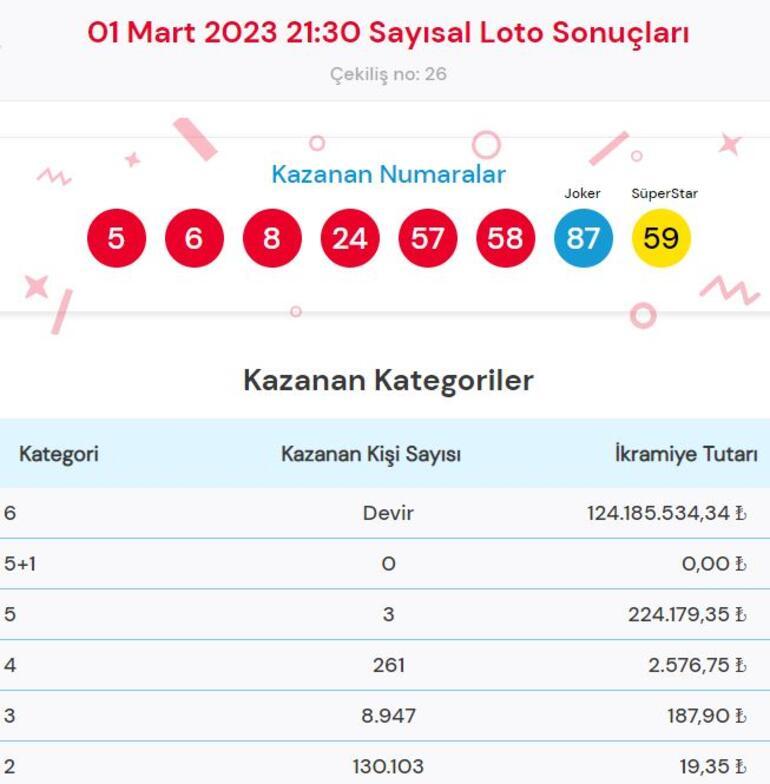 01 Mart 2023 21:30 Sayısal Loto Sonuçları

Çekiliş no: 26

Kazanan Numaralar

Joker SüperStar

5 6 8 24 57 58 87 59

Kazanan Kategoriler

| Kategori | Kazanan Kişi Sayısı | İkramiye Tutarı |
|---|---|---|
| 6 | Devir | 124.185.534,34 ₺ |
| 5+1 | 0 | 0,00 ₺ |
| 5 | 3 | 224.179,35 ₺ |
| 4 | 261 | 2.576,75 ₺ |
| 3 | 8.947 | 187,90 ₺ |
| 2 | 130.103 | 19,35 ₺ |